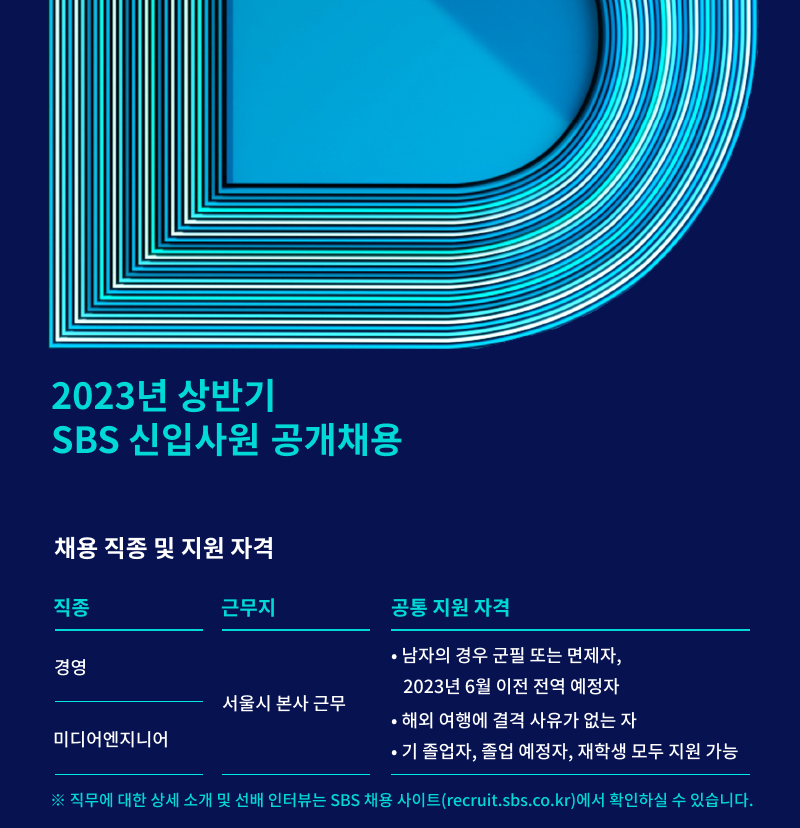 2023년 상반기
SBS 신입사원 공개채용

채용 직종 및 지원 자격

| 직종 | 근무지 | 공통 지원 자격 |
|---|---|---|
| 경영 | 서울시 본사 근무 | • 남자의 경우 군필 또는 면제자, 2023년 6월 이전 전역 예정자 • 해외 여행에 결격 사유가 없는 자 • 기 졸업자, 졸업 예정자, 재학생 모두 지원 가능 |
| 미디어엔지니어 | | |

※ 직무에 대한 상세 소개 및 선배 인터뷰는 SBS 채용 사이트(recruit.sbs.co.kr)에서 확인하실 수 있습니다.